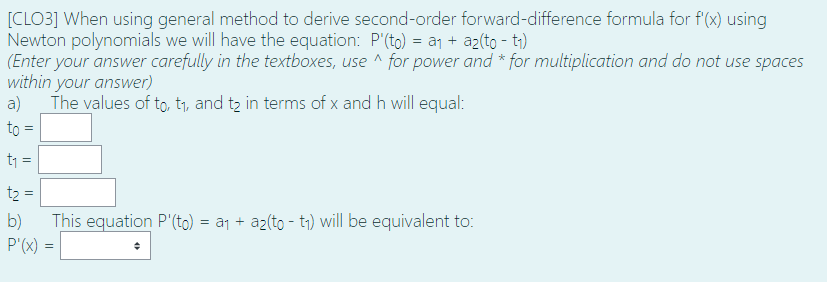 [CLO3] When using general method to derive second-order forward-difference formula for f'(x) using Newton polynomials we will have the equation: $P'(t_0) = a_1 + a_2(t_0 - t_1)$
(Enter your answer carefully in the textboxes, use ^ for power and * for multiplication and do not use spaces within your answer)

a) The values of $t_0$, $t_1$, and $t_2$ in terms of x and h will equal:

$t_0$ =

$t_1$ =

$t_2$ =

b) This equation $P'(t_0) = a_1 + a_2(t_0 - t_1)$ will be equivalent to:

P'(x) =